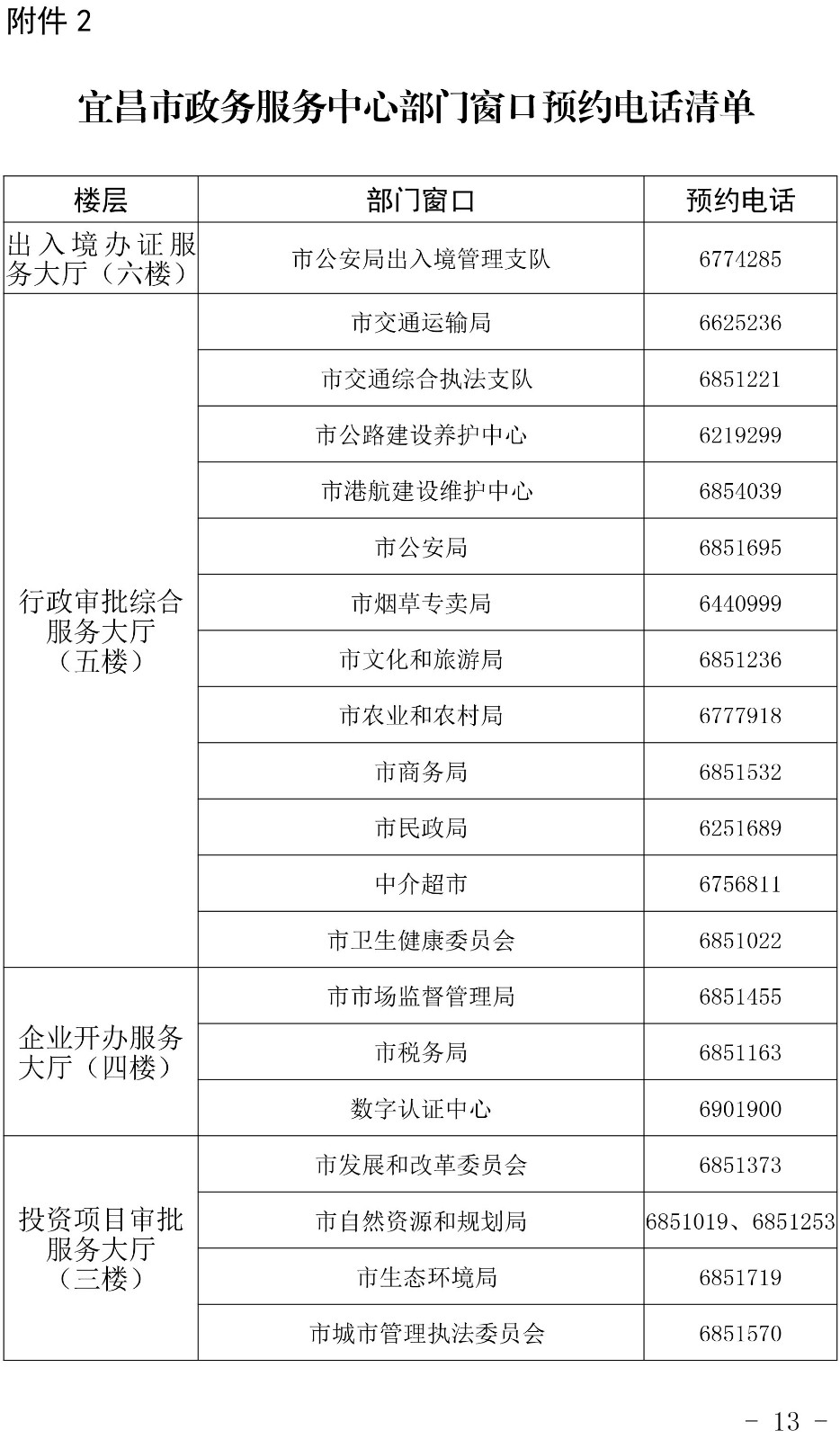 附件 2

宜昌市政务服务中心部门窗口预约电话清单

| 楼层 | 部门窗口 | 预约电话 |
|---|---|---|
| 出入境办证服务大厅（六楼） | 市公安局出入境管理支队 | 6774285 |
| 行政审批综合服务大厅（五楼） | 市交通运输局 | 6625236 |
| | 市交通综合执法支队 | 6851221 |
| | 市公路建设养护中心 | 6219299 |
| | 市港航建设维护中心 | 6854039 |
| | 市公安局 | 6851695 |
| | 市烟草专卖局 | 6440999 |
| | 市文化和旅游局 | 6851236 |
| | 市农业和农村局 | 6777918 |
| | 市商务局 | 6851532 |
| | 市民政局 | 6251689 |
| | 中介超市 | 6756811 |
| | 市卫生健康委员会 | 6851022 |
| 企业开办服务大厅（四楼） | 市市场监督管理局 | 6851455 |
| | 市税务局 | 6851163 |
| | 数字认证中心 | 6901900 |
| 投资项目审批服务大厅（三楼） | 市发展和改革委员会 | 6851373 |
| | 市自然资源和规划局 | 6851019、6851253 |
| | 市生态环境局 | 6851719 |
| | 市城市管理执法委员会 | 6851570 |

- 13 -